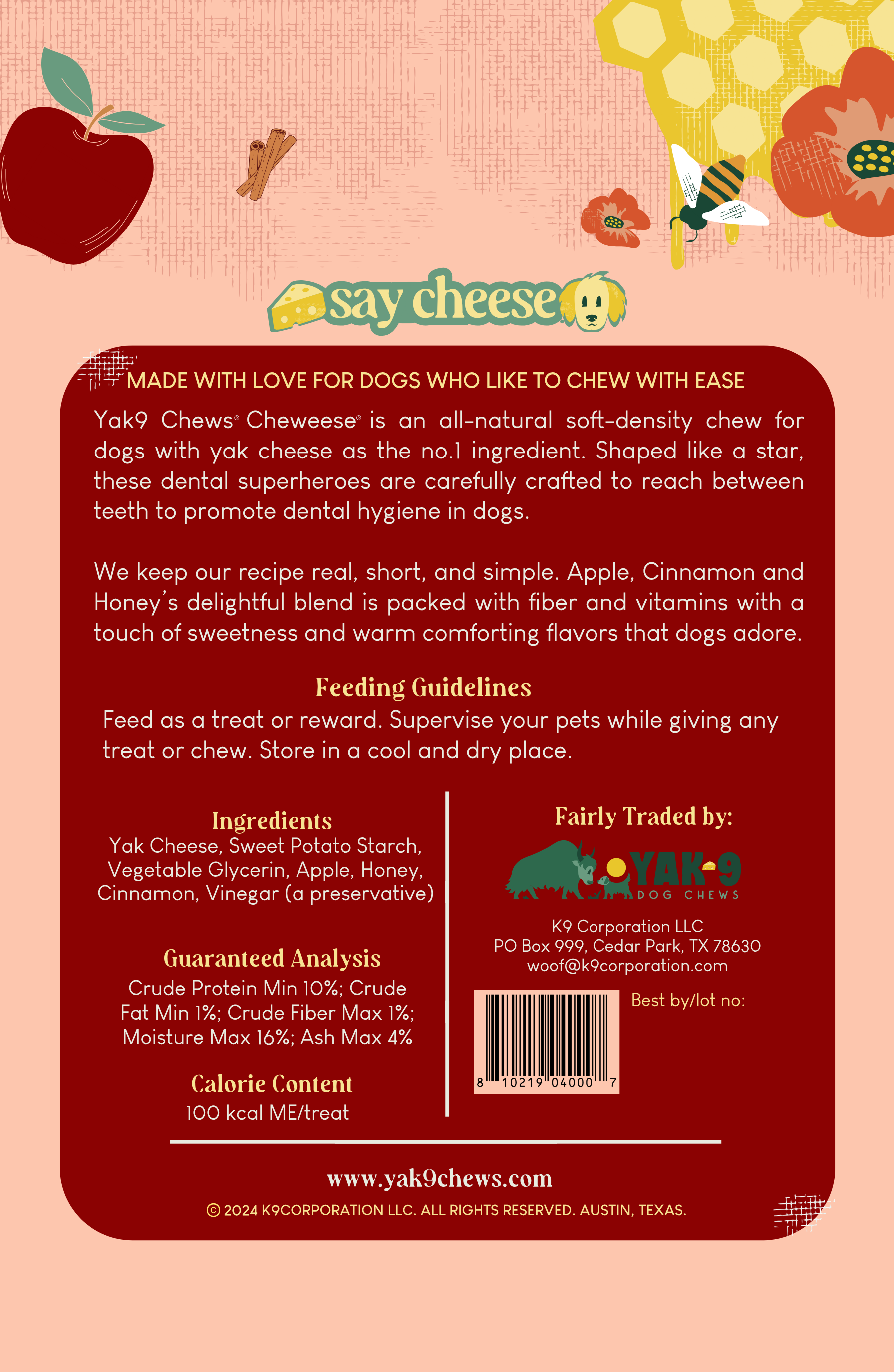 say cheese

MADE WITH LOVE FOR DOGS WHO LIKE TO CHEW WITH EASE

Yak9 Chews® Cheweese® is an all-natural soft-density chew for dogs with yak cheese as the no.1 ingredient. Shaped like a star, these dental superheroes are carefully crafted to reach between teeth to promote dental hygiene in dogs.

We keep our recipe real, short, and simple. Apple, Cinnamon and Honey's delightful blend is packed with fiber and vitamins with a touch of sweetness and warm comforting flavors that dogs adore.

Feeding Guidelines

Feed as a treat or reward. Supervise your pets while giving any treat or chew. Store in a cool and dry place.

Ingredients

Yak Cheese, Sweet Potato Starch, Vegetable Glycerin, Apple, Honey, Cinnamon, Vinegar (a preservative)

Guaranteed Analysis

Crude Protein Min 10%; Crude Fat Min 1%; Crude Fiber Max 1%; Moisture Max 16%; Ash Max 4%

Calorie Content

100 kcal ME/treat

Fairly Traded by:

YAK-9
DOG CHEWS

K9 Corporation LLC
PO Box 999, Cedar Park, TX 78630
woof@k9corporation.com

8 10219 04000 7

Best by/lot no:

www.yak9chews.com

© 2024 K9CORPORATION LLC. ALL RIGHTS RESERVED. AUSTIN, TEXAS.